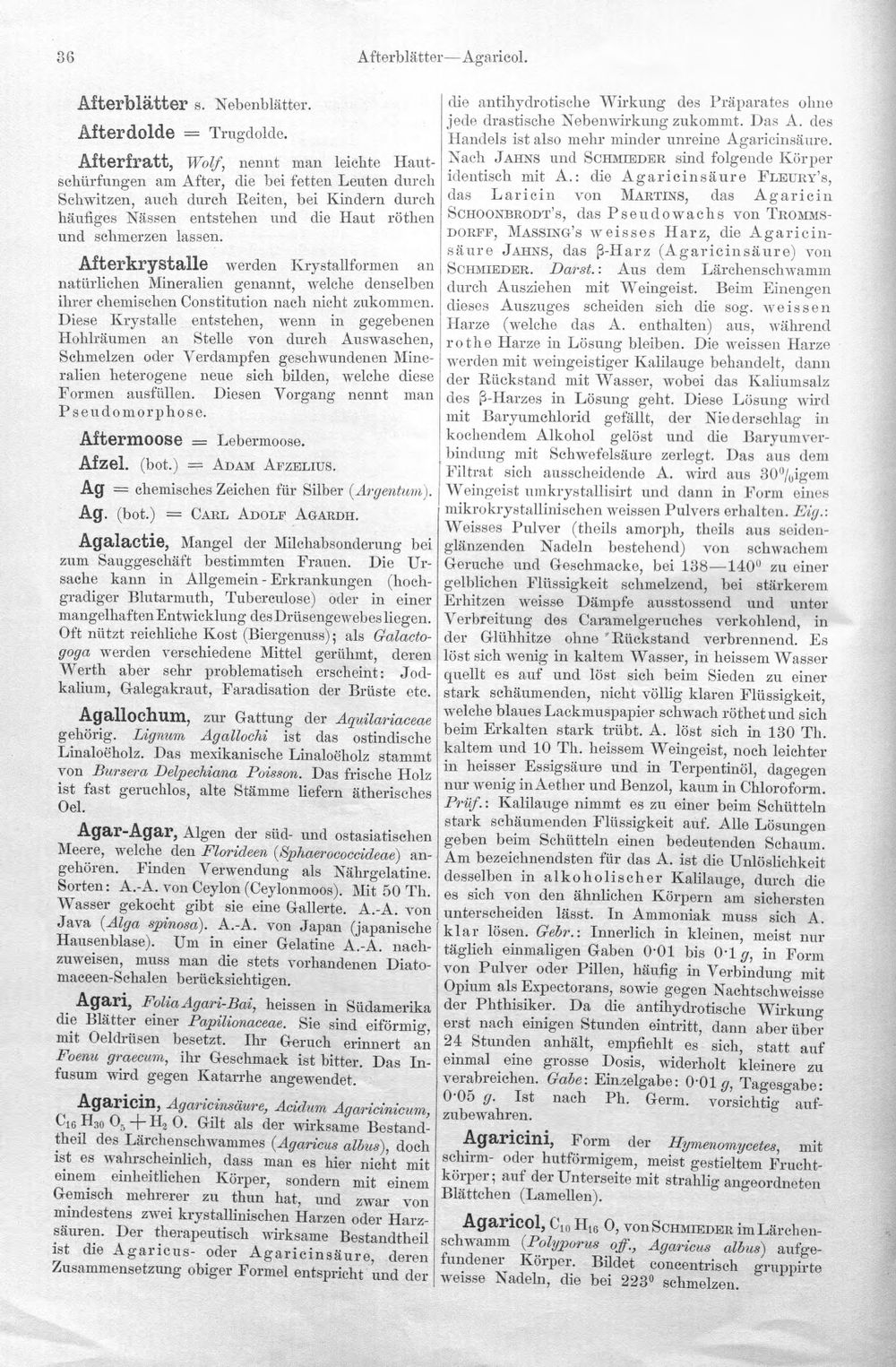 36 Afterblätter—Agaricol.

Afterblätter s. Nebenblätter.

Afterdolde = Trugdolde.

Afterfratt, Wolf, nennt man leichte Hautschürfungen am After, die bei fetten Leuten durch Schwitzen, auch durch Reiten, bei Kindern durch häufiges Nässen entstehen und die Haut röthen und schmerzen lassen.

Afterkrystalle werden Krystallformen an natürlichen Mineralien genannt, welche denselben ihrer chemischen Constitution nach nicht zukommen. Diese Krystalle entstehen, wenn in gegebenen Hohlräumen an Stelle von durch Auswaschen, Schmelzen oder Verdampfen geschwundenen Mineralien heterogene neue sich bilden, welche diese Formen ausfüllen. Diesen Vorgang nennt man Pseudomorphose.

Aftermoose = Lebermoose.

Afzel. (bot.) = Adam Afzelius.

Ag = chemisches Zeichen für Silber (Argentum).

Ag. (bot.) = Carl Adolf Agardh.

Agalactie, Mangel der Milchabsonderung bei zum Sauggeschäft bestimmten Frauen. Die Ursache kann in Allgemein-Erkrankungen (hochgradiger Blutarmuth, Tuberculose) oder in einer mangelhaften Entwicklung des Drüsengewebes liegen. Oft nützt reichliche Kost (Biergenuss); als Galactogoga werden verschiedene Mittel gerühmt, deren Werth aber sehr problematisch erscheint: Jodkalium, Galegakraut, Faradisation der Brüste etc.

Agallochum, zur Gattung der Aquilariaceae gehörig. Lignum Agallochi ist das ostindische Linaloëholz. Das mexikanische Linaloëholz stammt von Bursera Delpechiana Poisson. Das frische Holz ist fast geruchlos, alte Stämme liefern ätherisches Oel.

Agar-Agar, Algen der süd- und ostasiatischen Meere, welche den Florideen (Sphaerococcideae) angehören. Finden Verwendung als Nährgelatine. Sorten: A.-A. von Ceylon (Ceylonmoos). Mit 50 Th. Wasser gekocht gibt sie eine Gallerte. A.-A. von Java (Alga spinosa). A.-A. von Japan (japanische Hausenblase). Um in einer Gelatine A.-A. nachzuweisen, muss man die stets vorhandenen Diatomaceen-Schalen berücksichtigen.

Agari, Folia Agari-Bai, heissen in Südamerika die Blätter einer Papilionaceae. Sie sind eiförmig, mit Oeldrüsen besetzt. Ihr Geruch erinnert an Foenu graecum, ihr Geschmack ist bitter. Das Infusum wird gegen Katarrhe angewendet.

Agaricin, Agaricinsäure, Acidum Agaricinicum, $C_{16}H_{30}O_5 + H_2O$. Gilt als der wirksame Bestandtheil des Lärchenschwammes (Agaricus albus), doch ist es wahrscheinlich, dass man es hier nicht mit einem einheitlichen Körper, sondern mit einem Gemisch mehrerer zu thun hat, und zwar von mindestens zwei krystallinischen Harzen oder Harzsäuren. Der therapeutisch wirksame Bestandtheil ist die Agaricus- oder Agaricinsäure, deren Zusammensetzung obiger Formel entspricht und der die antihydrotische Wirkung des Präparates ohne jede drastische Nebenwirkung zukommt. Das A. des Handels ist also mehr minder unreine Agaricinsäure. Nach Jahns und Schmieder sind folgende Körper identisch mit A.: die Agaricinsäure Fleury's, das Laricin von Martins, das Agaricin Schoonbrodt's, das Pseudowachs von Trommsdorff, Massing's weisses Harz, die Agaricinsäure Jahns, das β-Harz (Agaricinsäure) von Schmieder. Darst.: Aus dem Lärchenschwamm durch Ausziehen mit Weingeist. Beim Einengen dieses Auszuges scheiden sich die sog. weissen Harze (welche das A. enthalten) aus, während rothe Harze in Lösung bleiben. Die weissen Harze werden mit weingeistiger Kalilauge behandelt, dann der Rückstand mit Wasser, wobei das Kaliumsalz des β-Harzes in Lösung geht. Diese Lösung wird mit Baryumchlorid gefällt, der Niederschlag in kochendem Alkohol gelöst und die Baryumverbindung mit Schwefelsäure zerlegt. Das aus dem Filtrat sich ausscheidende A. wird aus 30%igem Weingeist umkrystallisirt und dann in Form eines mikrokrystallinischen weissen Pulvers erhalten. Eig.: Weisses Pulver (theils amorph, theils aus seidenglänzenden Nadeln bestehend) von schwachem Geruche und Geschmacke, bei 138—140° zu einer gelblichen Flüssigkeit schmelzend, bei stärkerem Erhitzen weisse Dämpfe ausstossend und unter Verbreitung des Caramelgeruches verkohlend, in der Glühhitze ohne Rückstand verbrennend. Es löst sich wenig in kaltem Wasser, in heissem Wasser quellt es auf und löst sich beim Sieden zu einer stark schäumenden, nicht völlig klaren Flüssigkeit, welche blaues Lackmuspapier schwach röthet und sich beim Erkalten stark trübt. A. löst sich in 130 Th. kaltem und 10 Th. heissem Weingeist, noch leichter in heisser Essigsäure und in Terpentinöl, dagegen nur wenig in Aether und Benzol, kaum in Chloroform. Prüf.: Kalilauge nimmt es zu einer beim Schütteln stark schäumenden Flüssigkeit auf. Alle Lösungen geben beim Schütteln einen bedeutenden Schaum. Am bezeichnendsten für das A. ist die Unlöslichkeit desselben in alkoholischer Kalilauge, durch die es sich von den ähnlichen Körpern am sichersten unterscheiden lässt. In Ammoniak muss sich A. klar lösen. Gebr.: Innerlich in kleinen, meist nur täglich einmaligen Gaben 0·01 bis 0·1 g, in Form von Pulver oder Pillen, häufig in Verbindung mit Opium als Expectorans, sowie gegen Nachtschweisse der Phthisiker. Da die antihydrotische Wirkung erst nach einigen Stunden eintritt, dann aber über 24 Stunden anhält, empfiehlt es sich, statt auf einmal eine grosse Dosis, widerholt kleinere zu verabreichen. Gabe: Einzelgabe: 0·01 g, Tagesgabe: 0·05 g. Ist nach Ph. Germ. vorsichtig aufzubewahren.

Agaricini, Form der Hymenomycetes, mit schirm- oder hutförmigem, meist gestieltem Fruchtkörper; auf der Unterseite mit strahlig angeordneten Blättchen (Lamellen).

Agaricol, $C_{10}H_{16}O$, von Schmieder im Lärchenschwamm (Polyporus off., Agaricus albus) aufgefundener Körper. Bildet concentrisch gruppirte weisse Nadeln, die bei 223° schmelzen.